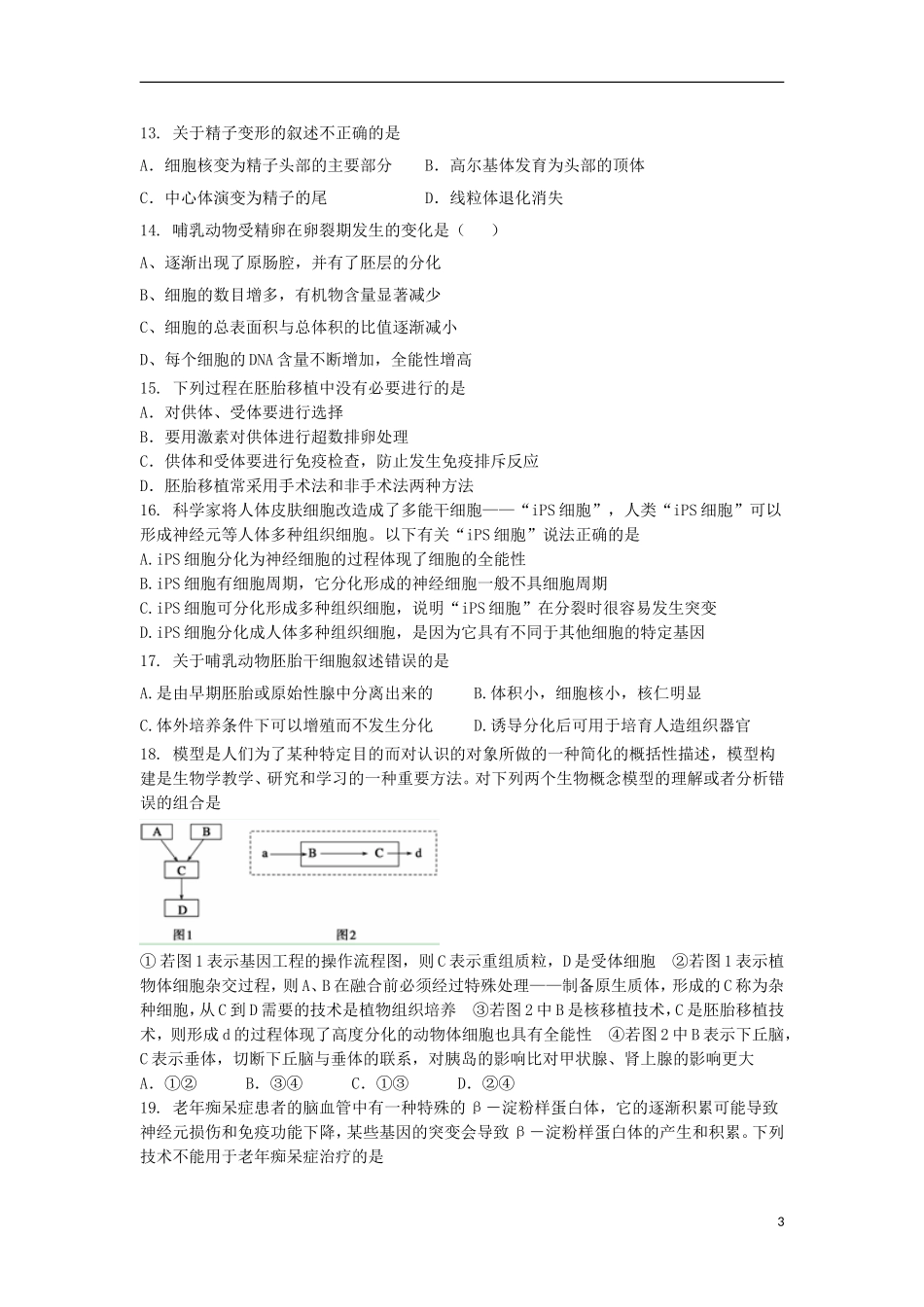 13. 关于精子变形的叙述不正确的是

A. 细胞核变为精子头部的主要部分　　B. 高尔基体发育为头部的顶体

C. 中心体演变为精子的尾　　D. 线粒体退化消失

14. 哺乳动物受精卵在卵裂期发生的变化是（　）

A、逐渐出现了原肠腔，并有了胚层的分化

B、细胞的数目增多，有机物含量显著减少

C、细胞的总表面积与总体积的比值逐渐减小

D、每个细胞的DNA含量不断增加，全能性增高

15. 下列过程在胚胎移植中没有必要进行的是

A. 对供体、受体要进行选择

B. 要用激素对供体进行超数排卵处理

C. 供体和受体要进行免疫检查，防止发生免疫排斥反应

D. 胚胎移植常采用手术法和非手术法两种方法

16. 科学家将人体皮肤细胞改造成了多能干细胞——“iPS细胞”，人类“iPS细胞”可以形成神经元等人体多种组织细胞。以下有关“iPS细胞”说法正确的是

A.iPS细胞分化为神经细胞的过程体现了细胞的全能性

B.iPS细胞有细胞周期，它分化形成的神经细胞一般不具细胞周期

C.iPS细胞可分化形成多种组织细胞，说明“iPS细胞”在分裂时很容易发生突变

D.iPS细胞分化成人体多种组织细胞，是因为它具有不同于其他细胞的特定基因

17. 关于哺乳动物胚胎干细胞叙述错误的是

A.是由早期胚胎或原始性腺中分离出来的　　B.体积小，细胞核小，核仁明显

C.体外培养条件下可以增殖而不发生分化　　D.诱导分化后可用于培育人造组织器官

18. 模型是人们为了某种特定目的而对认识的对象所做的一种简化的概括性描述，模型构建是生物学教学、研究和学习的一种重要方法。对下列两个生物概念模型的理解或者分析错误的组合是

A B C D 图1 a B C d 图2

①若图1表示基因工程的操作流程图，则C表示重组质粒，D是受体细胞　②若图1表示植物体细胞杂交过程，则A、B在融合前必须经过特殊处理——制备原生质体，形成的C称为杂种细胞，从C到D需要的技术是植物组织培养　③若图2中B是核移植技术，C是胚胎移植技术，则形成d的过程体现了高度分化的动物体细胞也具有全能性　④若图2中B表示下丘脑，C表示垂体，切断下丘脑与垂体的联系，对胰岛的影响比对甲状腺、肾上腺的影响更大

A. ①②　　B. ③④　　C. ①③　　D. ②④

19. 老年痴呆症患者的脑血管中有一种特殊的β－淀粉样蛋白体，它的逐渐积累可能导致神经元损伤和免疫功能下降，某些基因的突变会导致β－淀粉样蛋白体的产生和积累。下列技术不能用于老年痴呆症治疗的是

3